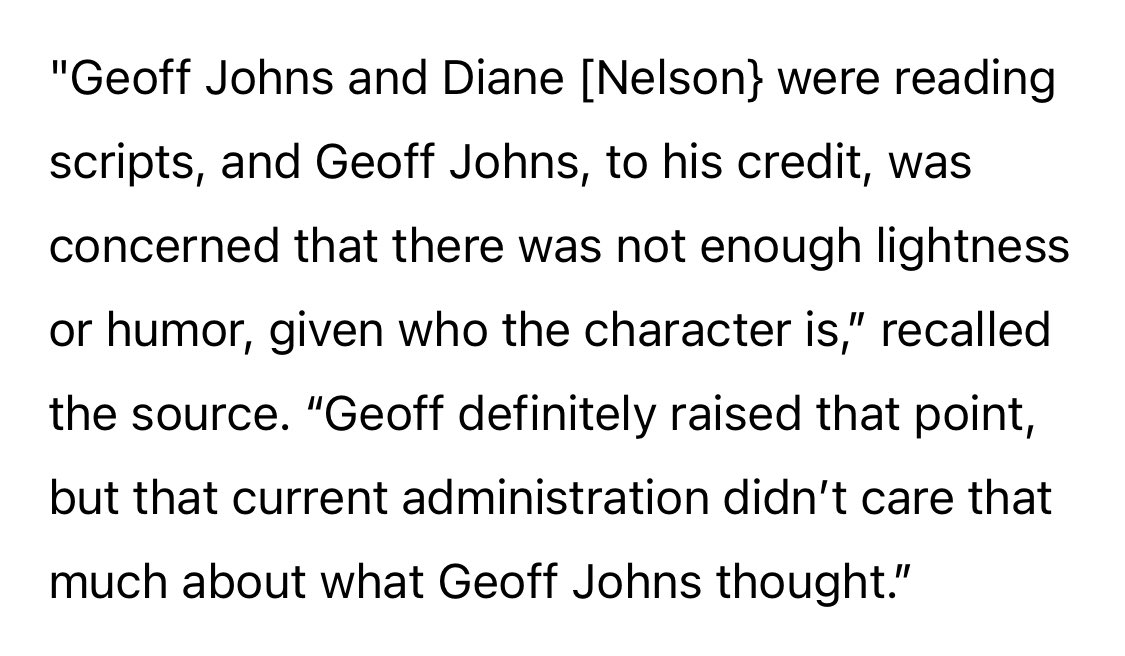 "Geoff Johns and Diane [Nelson} were reading scripts, and Geoff Johns, to his credit, was concerned that there was not enough lightness or humor, given who the character is," recalled the source. "Geoff definitely raised that point, but that current administration didn't care that much about what Geoff Johns thought."